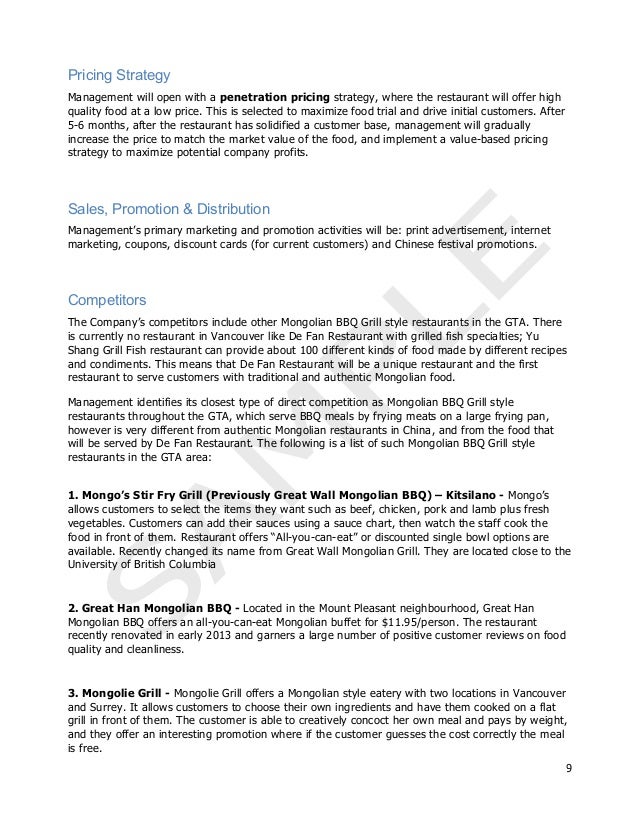 Pricing Strategy

Management will open with a **penetration pricing** strategy, where the restaurant will offer high quality food at a low price. This is selected to maximize food trial and drive initial customers. After 5-6 months, after the restaurant has solidified a customer base, management will gradually increase the price to match the market value of the food, and implement a value-based pricing strategy to maximize potential company profits.

Sales, Promotion & Distribution

Management's primary marketing and promotion activities will be: print advertisement, internet marketing, coupons, discount cards (for current customers) and Chinese festival promotions.

Competitors

The Company's competitors include other Mongolian BBQ Grill style restaurants in the GTA. There is currently no restaurant in Vancouver like De Fan Restaurant with grilled fish specialties; Yu Shang Grill Fish restaurant can provide about 100 different kinds of food made by different recipes and condiments. This means that De Fan Restaurant will be a unique restaurant and the first restaurant to serve customers with traditional and authentic Mongolian food.

Management identifies its closest type of direct competition as Mongolian BBQ Grill style restaurants throughout the GTA, which serve BBQ meals by frying meats on a large frying pan, however is very different from authentic Mongolian restaurants in China, and from the food that will be served by De Fan Restaurant. The following is a list of such Mongolian BBQ Grill style restaurants in the GTA area:

**1. Mongo's Stir Fry Grill (Previously Great Wall Mongolian BBQ) – Kitsilano -** Mongo's allows customers to select the items they want such as beef, chicken, pork and lamb plus fresh vegetables. Customers can add their sauces using a sauce chart, then watch the staff cook the food in front of them. Restaurant offers "All-you-can-eat" or discounted single bowl options are available. Recently changed its name from Great Wall Mongolian Grill. They are located close to the University of British Columbia

**2. Great Han Mongolian BBQ -** Located in the Mount Pleasant neighbourhood, Great Han Mongolian BBQ offers an all-you-can-eat Mongolian buffet for $11.95/person. The restaurant recently renovated in early 2013 and garners a large number of positive customer reviews on food quality and cleanliness.

**3. Mongolie Grill -** Mongolie Grill offers a Mongolian style eatery with two locations in Vancouver and Surrey. It allows customers to choose their own ingredients and have them cooked on a flat grill in front of them. The customer is able to creatively concoct her own meal and pays by weight, and they offer an interesting promotion where if the customer guesses the cost correctly the meal is free.

SAMPLE

9